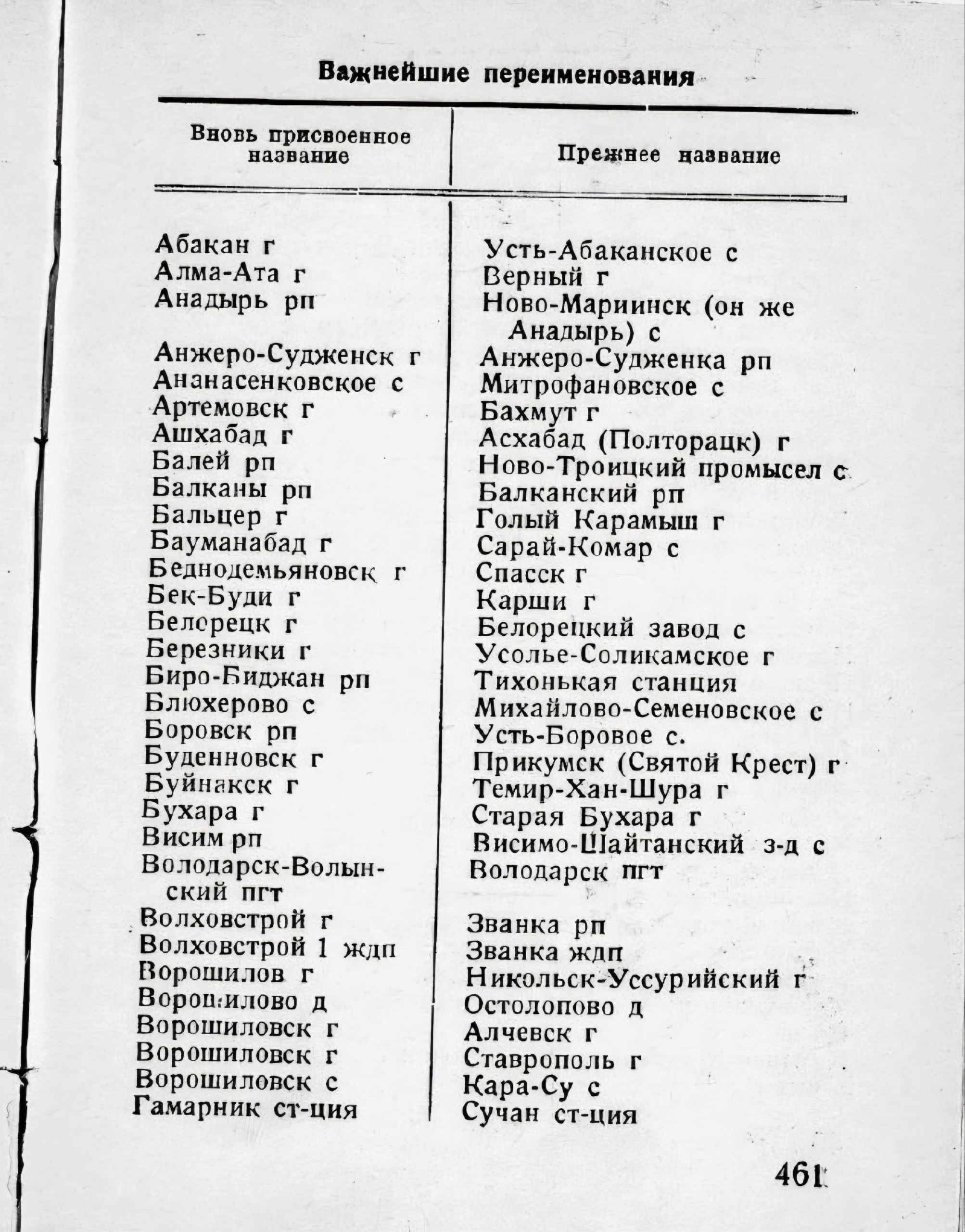 Важнейшие переименования

| Вновь присвоенное название | Прежнее название |
|---|---|
| Абакан г | Усть-Абаканское с |
| Алма-Ата г | Верный г |
| Анадырь рп | Ново-Мариинск (он же Анадырь) с |
| Анжеро-Судженск г | Анжеро-Судженка рп |
| Ананасенковское с | Митрофановское с |
| Артемовск г | Бахмут г |
| Ашхабад г | Асхабад (Полторацк) г |
| Балей рп | Ново-Троицкий промысел с |
| Балканы рп | Балканский рп |
| Бальцер г | Голый Карамыш г |
| Бауманабад г | Сарай-Комар с |
| Беднодемьяновск г | Спасск г |
| Бек-Буди г | Карши г |
| Белорецк г | Белорецкий завод с |
| Березники г | Усолье-Соликамское г |
| Биро-Биджан рп | Тихонькая станция |
| Блюхерово с | Михайлово-Семеновское с |
| Боровск рп | Усть-Боровое с. |
| Буденновск г | Прикумск (Святой Крест) г |
| Буйнакск г | Темир-Хан-Шура г |
| Бухара г | Старая Бухара г |
| Висим рп | Висимо-Шайтанский з-д с |
| Володарск-Волынский пгт | Володарск пгт |
| Волховстрой г | Званка рп |
| Волховстрой 1 ждп | Званка ждп |
| Ворошилов г | Никольск-Уссурийский г |
| Ворошилово д | Остолопово д |
| Ворошиловск г | Алчевск г |
| Ворошиловск г | Ставрополь г |
| Ворошиловск с | Кара-Су с |
| Гамарник ст-ция | Сучан ст-ция |

461